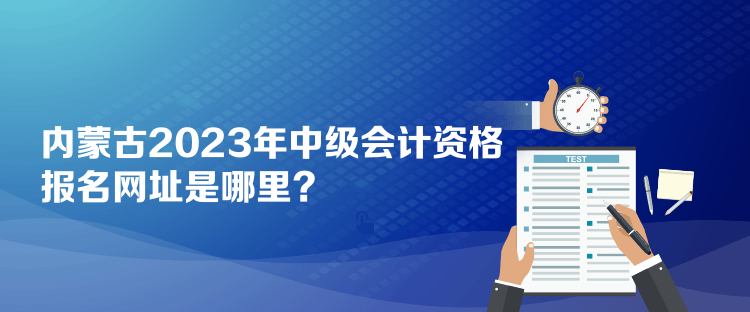 内蒙古2023年中级会计资格报名网址是哪里？

TEST